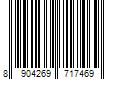 8 904269 717469